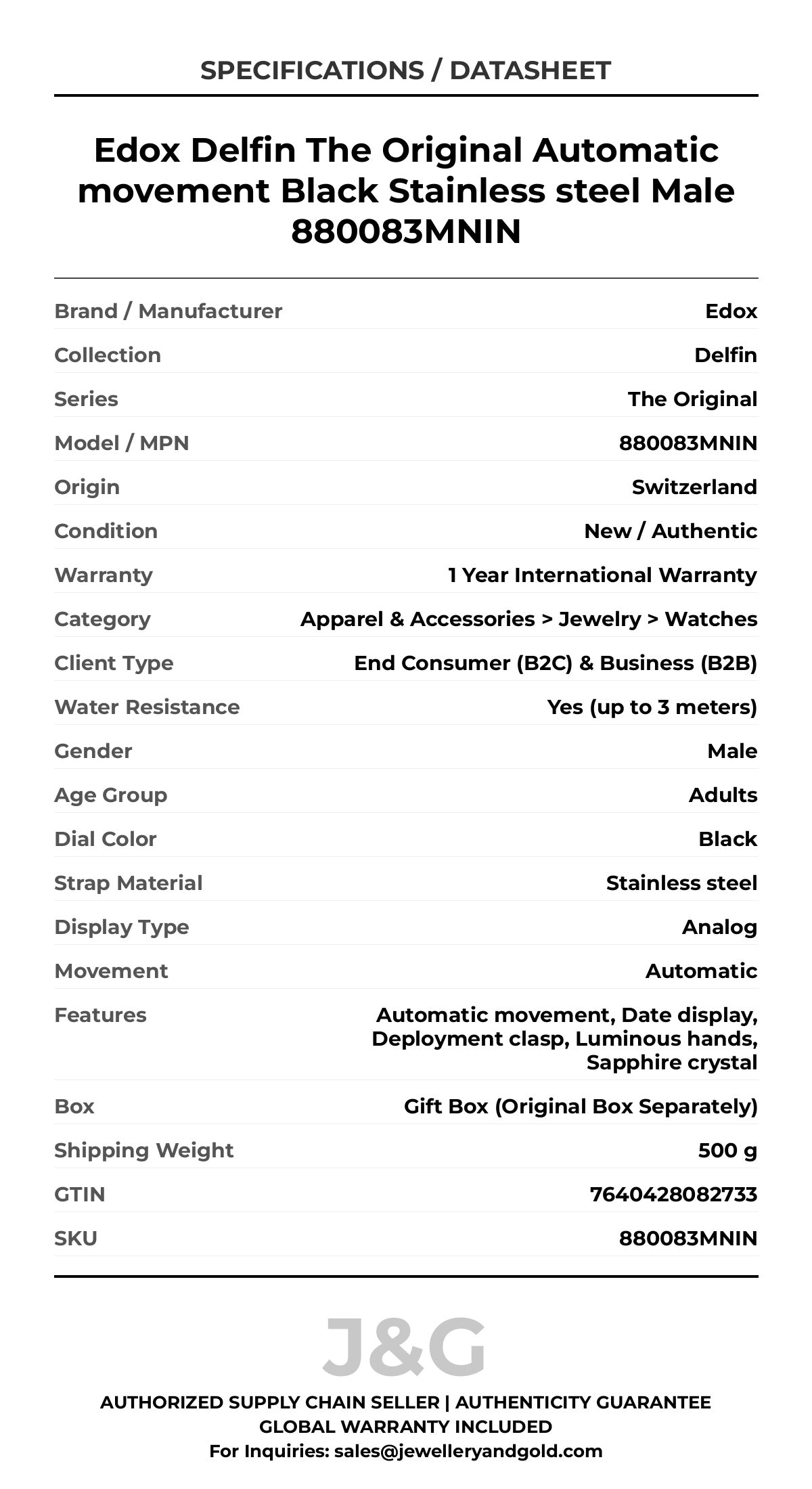 SPECIFICATIONS / DATASHEET

Edox Delfin The Original Automatic movement Black Stainless steel Male 880083MNIN

| | |
|---|---|
| Brand / Manufacturer | Edox |
| Collection | Delfin |
| Series | The Original |
| Model / MPN | 880083MNIN |
| Origin | Switzerland |
| Condition | New / Authentic |
| Warranty | 1 Year International Warranty |
| Category | Apparel & Accessories > Jewelry > Watches |
| Client Type | End Consumer (B2C) & Business (B2B) |
| Water Resistance | Yes (up to 3 meters) |
| Gender | Male |
| Age Group | Adults |
| Dial Color | Black |
| Strap Material | Stainless steel |
| Display Type | Analog |
| Movement | Automatic |
| Features | Automatic movement, Date display, Deployment clasp, Luminous hands, Sapphire crystal |
| Box | Gift Box (Original Box Separately) |
| Shipping Weight | 500 g |
| GTIN | 7640428082733 |
| SKU | 880083MNIN |

J&G

AUTHORIZED SUPPLY CHAIN SELLER | AUTHENTICITY GUARANTEE
GLOBAL WARRANTY INCLUDED
For Inquiries: sales@jewelleryandgold.com